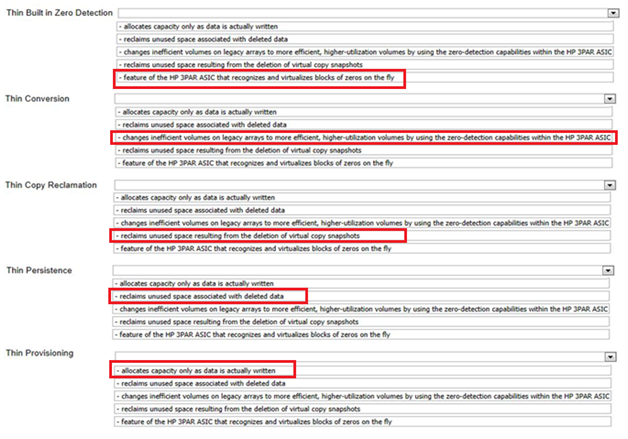 Thin Built in Zero Detection

- allocates capacity only as data is actually written

- reclaims unused space associated with deleted data

- changes inefficient volumes on legacy arrays to more efficient, higher-utilization volumes by using the zero-detection capabilities within the HP 3PAR ASIC

- reclaims unused space resulting from the deletion of virtual copy snapshots

- feature of the HP 3PAR ASIC that recognizes and virtualizes blocks of zeros on the fly

Thin Conversion

- allocates capacity only as data is actually written

- reclaims unused space associated with deleted data

- changes inefficient volumes on legacy arrays to more efficient, higher-utilization volumes by using the zero-detection capabilities within the HP 3PAR ASIC

- reclaims unused space resulting from the deletion of virtual copy snapshots

- feature of the HP 3PAR ASIC that recognizes and virtualizes blocks of zeros on the fly

Thin Copy Reclamation

- allocates capacity only as data is actually written

- reclaims unused space associated with deleted data

- changes inefficient volumes on legacy arrays to more efficient, higher-utilization volumes by using the zero-detection capabilities within the HP 3PAR ASIC

- reclaims unused space resulting from the deletion of virtual copy snapshots

- feature of the HP 3PAR ASIC that recognizes and virtualizes blocks of zeros on the fly

Thin Persistence

- allocates capacity only as data is actually written

- reclaims unused space associated with deleted data

- changes inefficient volumes on legacy arrays to more efficient, higher-utilization volumes by using the zero-detection capabilities within the HP 3PAR ASIC

- reclaims unused space resulting from the deletion of virtual copy snapshots

- feature of the HP 3PAR ASIC that recognizes and virtualizes blocks of zeros on the fly

Thin Provisioning

- allocates capacity only as data is actually written

- reclaims unused space associated with deleted data

- changes inefficient volumes on legacy arrays to more efficient, higher-utilization volumes by using the zero-detection capabilities within the HP 3PAR ASIC

- reclaims unused space resulting from the deletion of virtual copy snapshots

- feature of the HP 3PAR ASIC that recognizes and virtualizes blocks of zeros on the fly